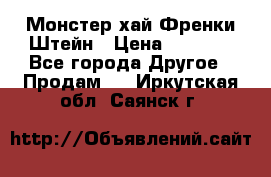 Монстер хай Френки Штейн   Цена
Все города Другое
Продам    Иркутская обл  Саянск г

http://Объявлений.сайт